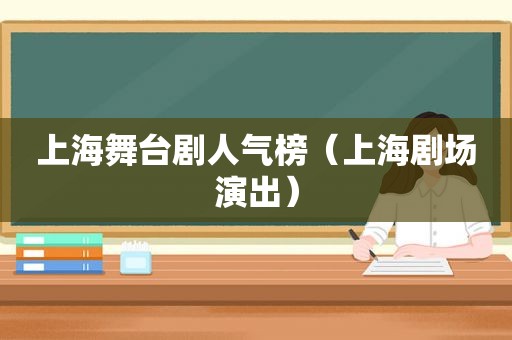 上海舞台剧人气榜（上海剧场演出）